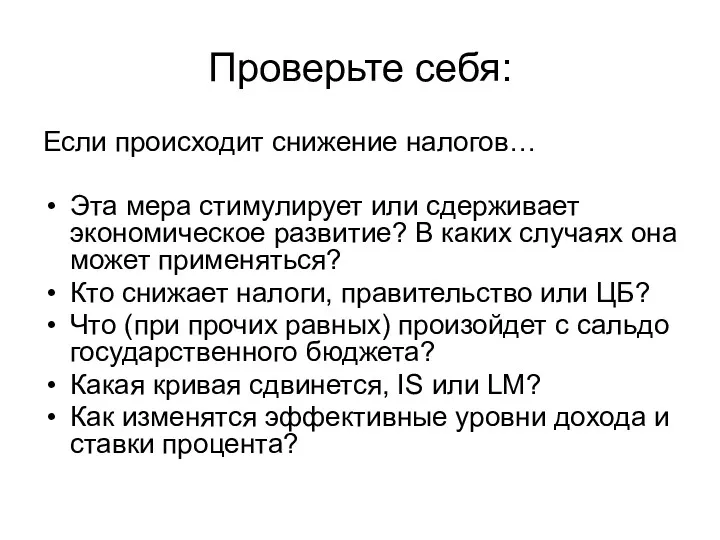 Проверьте себя:

Если происходит снижение налогов…

• Эта мера стимулирует или сдерживает экономическое развитие? В каких случаях она может применяться?
• Кто снижает налоги, правительство или ЦБ?
• Что (при прочих равных) произойдет с сальдо государственного бюджета?
• Какая кривая сдвинется, IS или LM?
• Как изменятся эффективные уровни дохода и ставки процента?